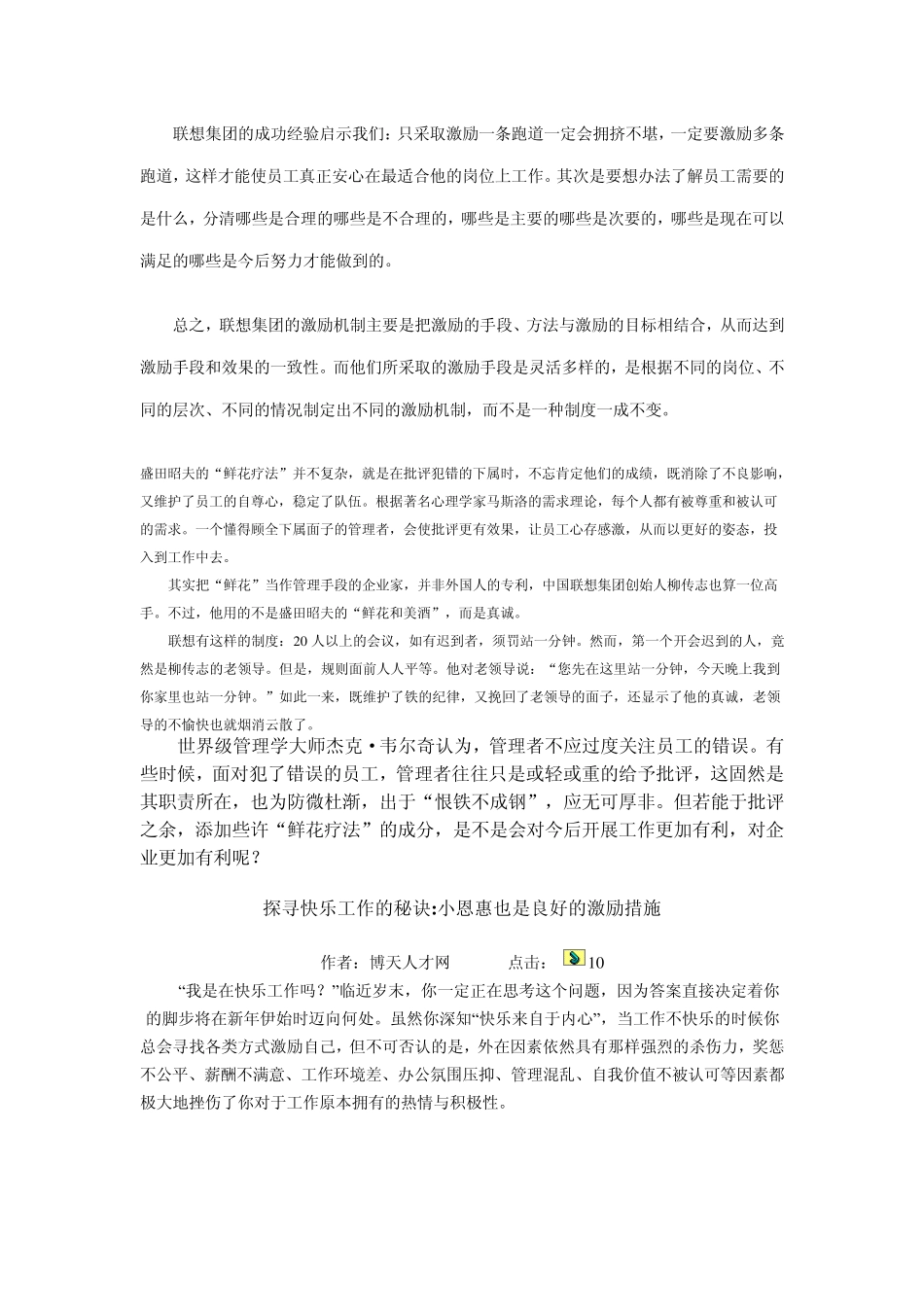 联想集团的成功经验启示我们：只采取激励一条跑道一定会拥挤不堪，一定要激励多条跑道，这样才能使员工真正安心在最适合他的岗位上工作。其次是要想办法了解员工需要的是什么，分清哪些是合理的哪些是不合理的，哪些是主要的哪些是次要的，哪些是现在可以满足的哪些是今后努力才能做到的。

总之，联想集团的激励机制主要是把激励的手段、方法与激励的目标相结合，从而达到激励手段和效果的一致性。而他们所采取的激励手段是灵活多样的，是根据不同的岗位、不同的层次、不同的情况制定出不同的激励机制，而不是一种制度一成不变。

盛田昭夫的“鲜花疗法”并不复杂，就是在批评犯错的下属时，不忘肯定他们的成绩，既消除了不良影响，又维护了员工的自尊心，稳定了队伍。根据著名心理学家马斯洛的需求理论，每个人都有被尊重和被认可的需求。一个懂得顾全下属面子的管理者，会使批评更有效果，让员工心存感激，从而以更好的姿态，投入到工作中去。

其实把“鲜花”当作管理手段的企业家，并非外国人的专利，中国联想集团创始人柳传志也算一位高手。不过，他用的不是盛田昭夫的“鲜花和美酒”，而是真诚。

联想有这样的制度：20人以上的会议，如有迟到者，须罚站一分钟。然而，第一个开会迟到的人，竟然是柳传志的老领导。但是，规则面前人人平等。他对老领导说：“您先在这里站一分钟，今天晚上我到你家里也站一分钟。”如此一来，既维护了铁的纪律，又挽回了老领导的面子，还显示了他的真诚，老领导的不愉快也就烟消云散了。

世界级管理学大师杰克·韦尔奇认为，管理者不应过度关注员工的错误。有些时候，面对犯了错误的员工，管理者往往只是或轻或重的给予批评，这固然是其职责所在，也为防微杜渐，出于“恨铁不成钢”，应无可厚非。但若能于批评之余，添加些许“鲜花疗法”的成分，是不是会对今后开展工作更加有利，对企业更加有利呢？

探寻快乐工作的秘诀:小恩惠也是良好的激励措施

作者：博天人才网 点击：10

“我是在快乐工作吗？”临近岁末，你一定正在思考这个问题，因为答案直接决定着你的脚步将在新年伊始时迈向何处。虽然你深知“快乐来自于内心”，当工作不快乐的时候你总会寻找各类方式激励自己，但不可否认的是，外在因素依然具有那样强烈的杀伤力，奖惩不公平、薪酬不满意、工作环境差、办公氛围压抑、管理混乱、自我价值不被认可等因素都极大地挫伤了你对于工作原本拥有的热情与积极性。